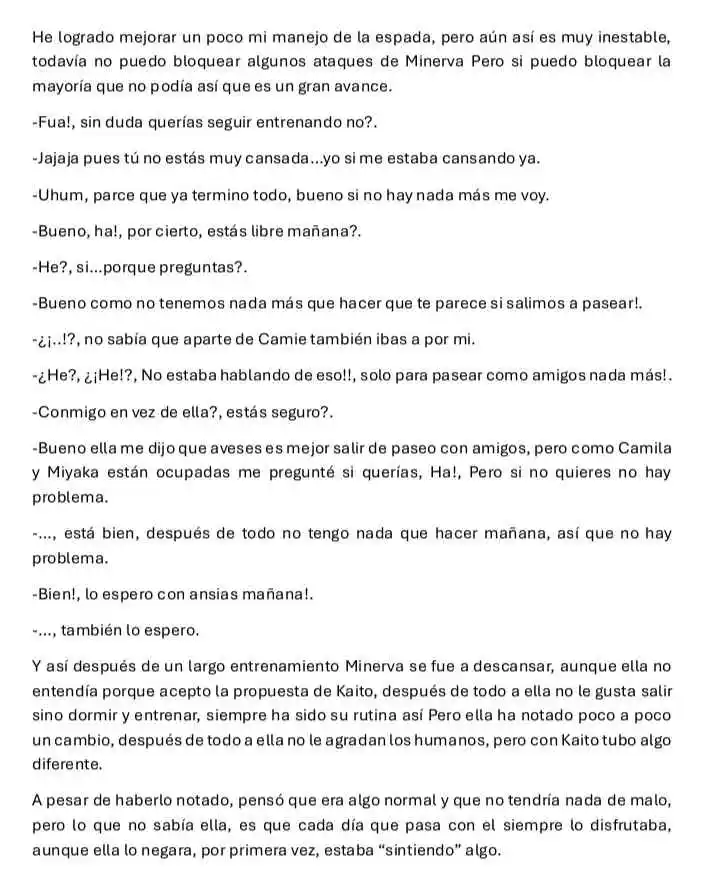 He logrado mejorar un poco mi manejo de la espada, pero aún así es muy inestable, todavía no puedo bloquear algunos ataques de Minerva Pero si puedo bloquear la mayoría que no podía así que es un gran avance.

-Fua!, sin duda querías seguir entrenando no?.

-Jajaja pues tú no estás muy cansada...yo si me estaba cansando ya.

-Uhum, parce que ya termino todo, bueno si no hay nada más me voy.

-Bueno, ha!, por cierto, estás libre mañana?.

-He?, si...porque preguntas?.

-Bueno como no tenemos nada más que hacer que te parece si salimos a pasear!.

-¿¡..!?, no sabía que aparte de Camie también ibas a por mi.

-¿He?, ¿¡He!?, No estaba hablando de eso!!, solo para pasear como amigos nada más!.

-Conmigo en vez de ella?, estás seguro?.

-Bueno ella me dijo que aveses es mejor salir de paseo con amigos, pero como Camila y Miyaka están ocupadas me pregunté si querías, Ha!, Pero si no quieres no hay problema.

-..., está bien, después de todo no tengo nada que hacer mañana, así que no hay problema.

-Bien!, lo espero con ansias mañana!.

-..., también lo espero.

Y así después de un largo entrenamiento Minerva se fue a descansar, aunque ella no entendía porque acepto la propuesta de Kaito, después de todo a ella no le gusta salir sino dormir y entrenar, siempre ha sido su rutina así Pero ella ha notado poco a poco un cambio, después de todo a ella no le agradan los humanos, pero con Kaito tubo algo diferente.

A pesar de haberlo notado, pensó que era algo normal y que no tendría nada de malo, pero lo que no sabía ella, es que cada día que pasa con el siempre lo disfrutaba, aunque ella lo negara, por primera vez, estaba "sintiendo" algo.